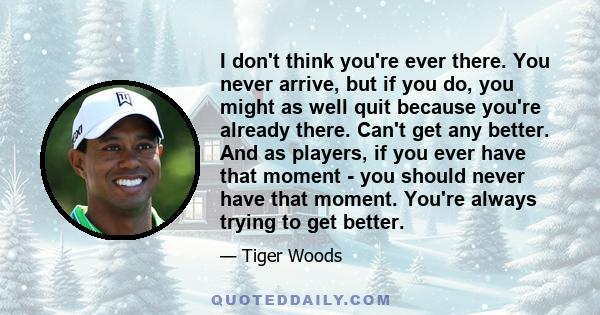 I don't think you're ever there. You never arrive, but if you do, you might as well quit because you're already there. Can't get any better. And as players, if you ever have that moment - you should never have that moment. You're always trying to get better.

— Tiger Woods

QUOTEDDAILY.COM